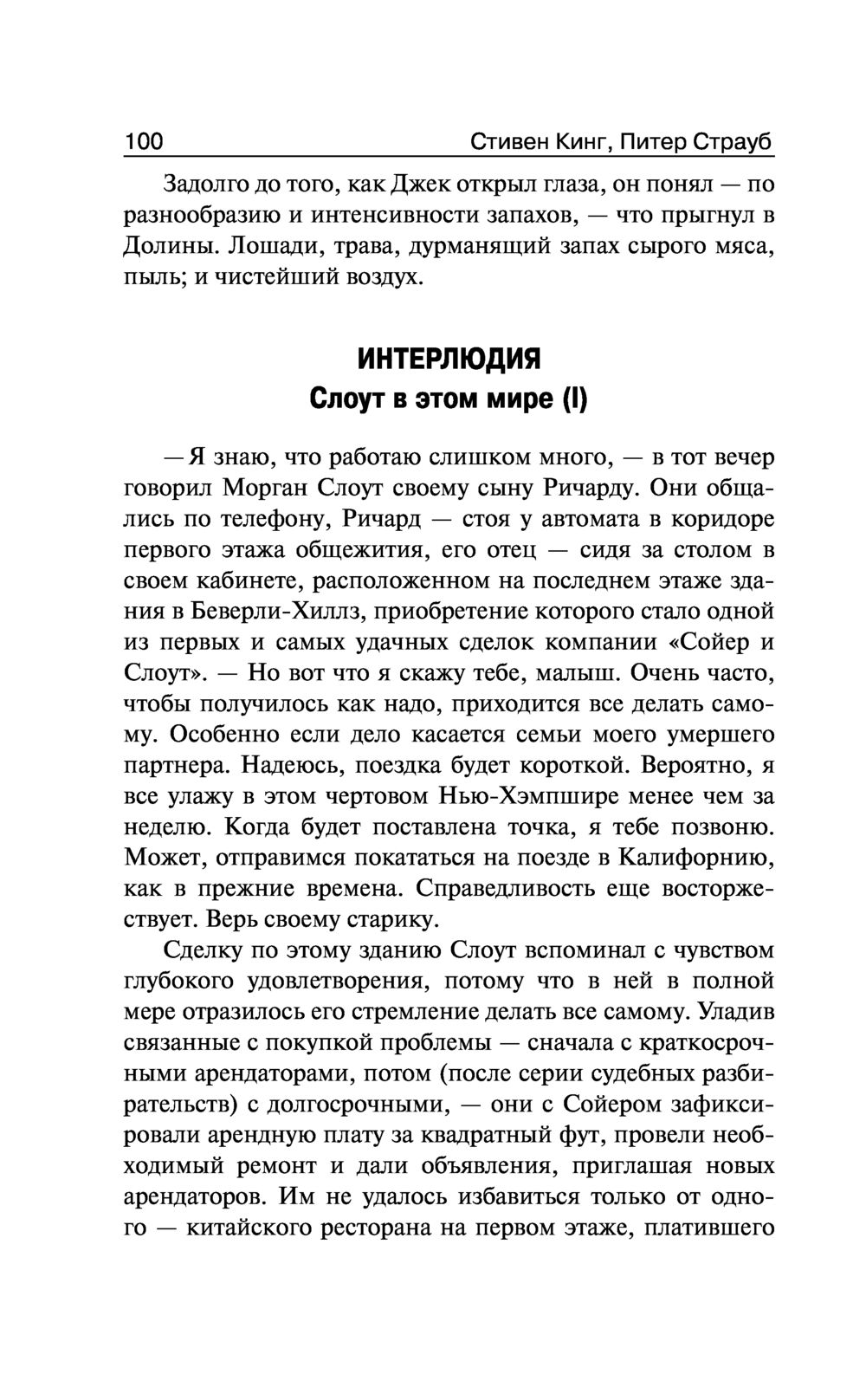 100 Стивен Кинг, Питер Страуб

Задолго до того, как Джек открыл глаза, он понял — по разнообразию и интенсивности запахов, — что прыгнул в Долины. Лошади, трава, дурманящий запах сырого мяса, пыль; и чистейший воздух.

ИНТЕРЛЮДИЯ
Слоут в этом мире (I)

— Я знаю, что работаю слишком много, — в тот вечер говорил Морган Слоут своему сыну Ричарду. Они общались по телефону, Ричард — стоя у автомата в коридоре первого этажа общежития, его отец — сидя за столом в своем кабинете, расположенном на последнем этаже здания в Беверли-Хиллз, приобретение которого стало одной из первых и самых удачных сделок компании «Сойер и Слоут». — Но вот что я скажу тебе, малыш. Очень часто, чтобы получилось как надо, приходится все делать самому. Особенно если дело касается семьи моего умершего партнера. Надеюсь, поездка будет короткой. Вероятно, я все улажу в этом чертовом Нью-Хэмпшире менее чем за неделю. Когда будет поставлена точка, я тебе позвоню. Может, отправимся покататься на поезде в Калифорнию, как в прежние времена. Справедливость еще восторжествует. Верь своему старику.

Сделку по этому зданию Слоут вспоминал с чувством глубокого удовлетворения, потому что в ней в полной мере отразилось его стремление делать все самому. Уладив связанные с покупкой проблемы — сначала с краткосрочными арендаторами, потом (после серии судебных разбирательств) с долгосрочными, — они с Сойером зафиксировали арендную плату за квадратный фут, провели необходимый ремонт и дали объявления, приглашая новых арендаторов. Им не удалось избавиться только от одного — китайского ресторана на первом этаже, платившего